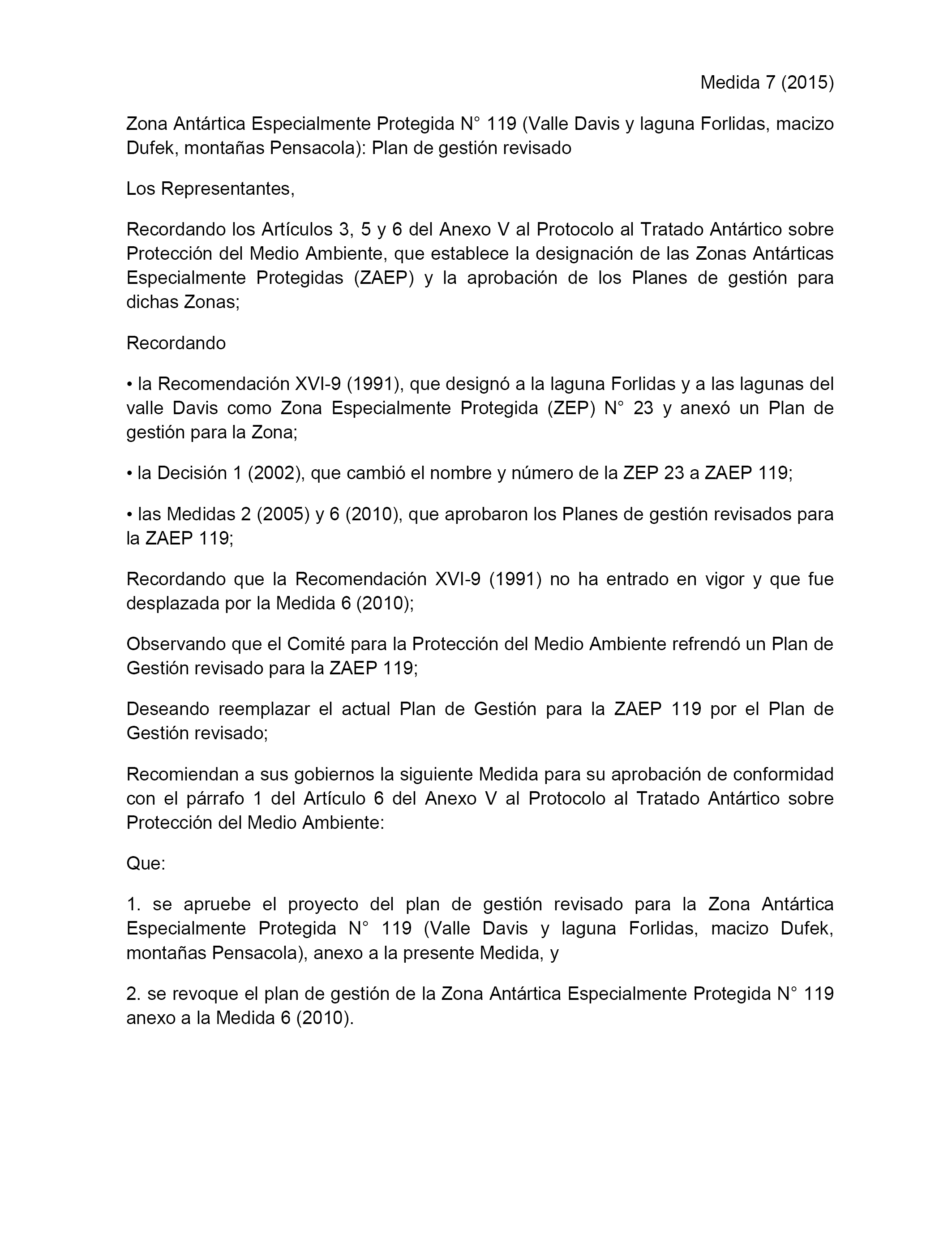 Medida 7 (2015)

Zona Antártica Especialmente Protegida N° 119 (Valle Davis y laguna Forlidas, macizo Dufek, montañas Pensacola): Plan de gestión revisado

Los Representantes,

Recordando los Artículos 3, 5 y 6 del Anexo V al Protocolo al Tratado Antártico sobre Protección del Medio Ambiente, que establece la designación de las Zonas Antárticas Especialmente Protegidas (ZAEP) y la aprobación de los Planes de gestión para dichas Zonas;

Recordando

• la Recomendación XVI-9 (1991), que designó a la laguna Forlidas y a las lagunas del valle Davis como Zona Especialmente Protegida (ZEP) N° 23 y anexó un Plan de gestión para la Zona;

• la Decisión 1 (2002), que cambió el nombre y número de la ZEP 23 a ZAEP 119;

• las Medidas 2 (2005) y 6 (2010), que aprobaron los Planes de gestión revisados para la ZAEP 119;

Recordando que la Recomendación XVI-9 (1991) no ha entrado en vigor y que fue desplazada por la Medida 6 (2010);

Observando que el Comité para la Protección del Medio Ambiente refrendó un Plan de Gestión revisado para la ZAEP 119;

Deseando reemplazar el actual Plan de Gestión para la ZAEP 119 por el Plan de Gestión revisado;

Recomiendan a sus gobiernos la siguiente Medida para su aprobación de conformidad con el párrafo 1 del Artículo 6 del Anexo V al Protocolo al Tratado Antártico sobre Protección del Medio Ambiente:

Que:

1. se apruebe el proyecto del plan de gestión revisado para la Zona Antártica Especialmente Protegida N° 119 (Valle Davis y laguna Forlidas, macizo Dufek, montañas Pensacola), anexo a la presente Medida, y

2. se revoque el plan de gestión de la Zona Antártica Especialmente Protegida N° 119 anexo a la Medida 6 (2010).